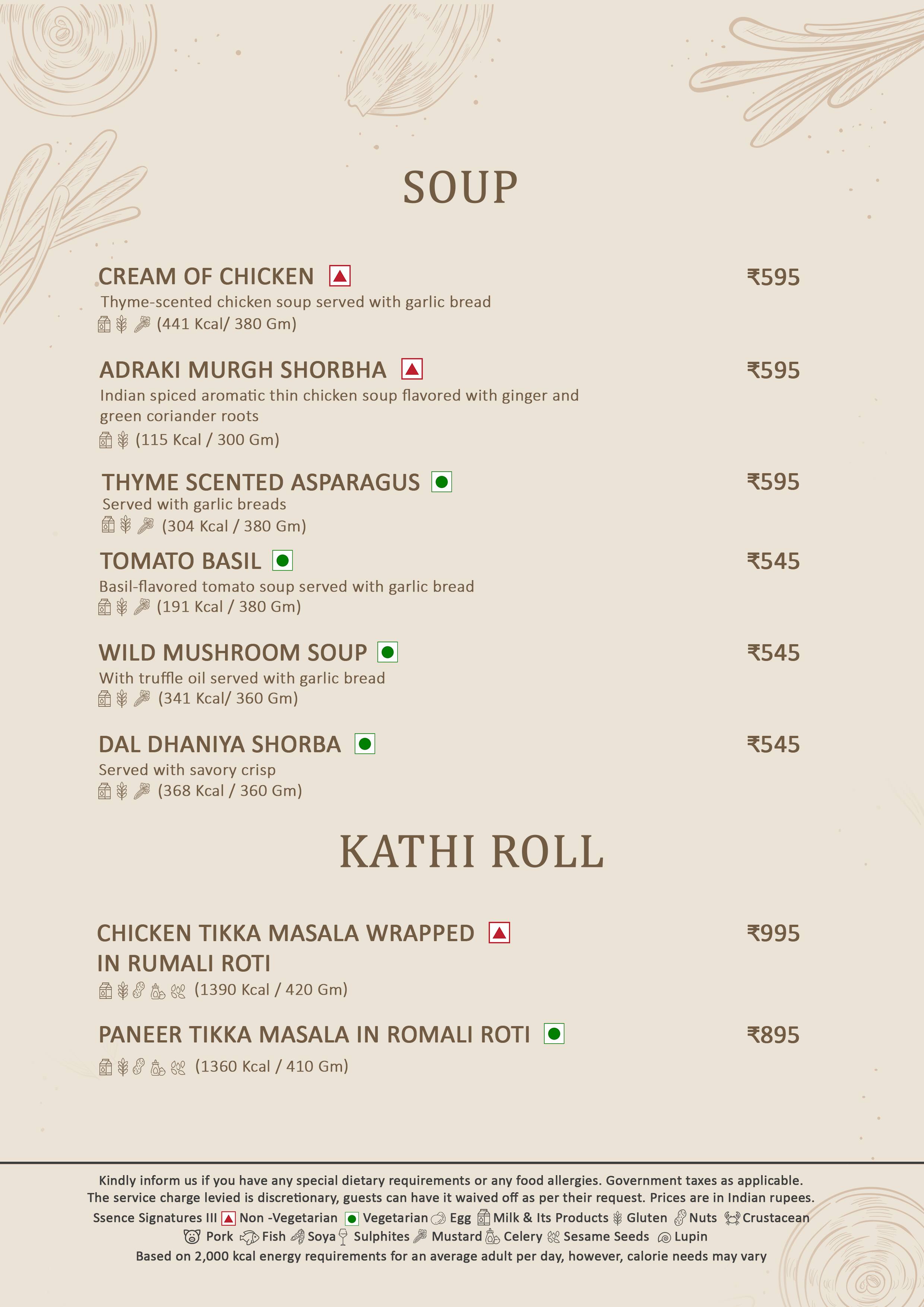 SOUP

CREAM OF CHICKEN
₹595
Thyme-scented chicken soup served with garlic bread
(441 Kcal/ 380 Gm)

ADRAKI MURGH SHORBHA
₹595
Indian spiced aromatic thin chicken soup flavored with ginger and green coriander roots
(115 Kcal / 300 Gm)

THYME SCENTED ASPARAGUS
₹595
Served with garlic breads
(304 Kcal / 380 Gm)

TOMATO BASIL
₹545
Basil-flavored tomato soup served with garlic bread
(191 Kcal / 380 Gm)

WILD MUSHROOM SOUP
₹545
With truffle oil served with garlic bread
(341 Kcal/ 360 Gm)

DAL DHANIYA SHORBA
₹545
Served with savory crisp
(368 Kcal / 360 Gm)

KATHI ROLL

CHICKEN TIKKA MASALA WRAPPED IN RUMALI ROTI
₹995
(1390 Kcal / 420 Gm)

PANEER TIKKA MASALA IN ROMALI ROTI
₹895
(1360 Kcal / 410 Gm)

Kindly inform us if you have any special dietary requirements or any food allergies. Government taxes as applicable. The service charge levied is discretionary, guests can have it waived off as per their request. Prices are in Indian rupees.
Ssence Signatures III Non -Vegetarian Vegetarian Egg Milk & Its Products Gluten Nuts Crustacean
Pork Fish Soya Sulphites Mustard Celery Sesame Seeds Lupin
Based on 2,000 kcal energy requirements for an average adult per day, however, calorie needs may vary